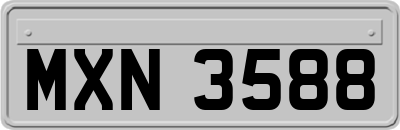 MXN 3588